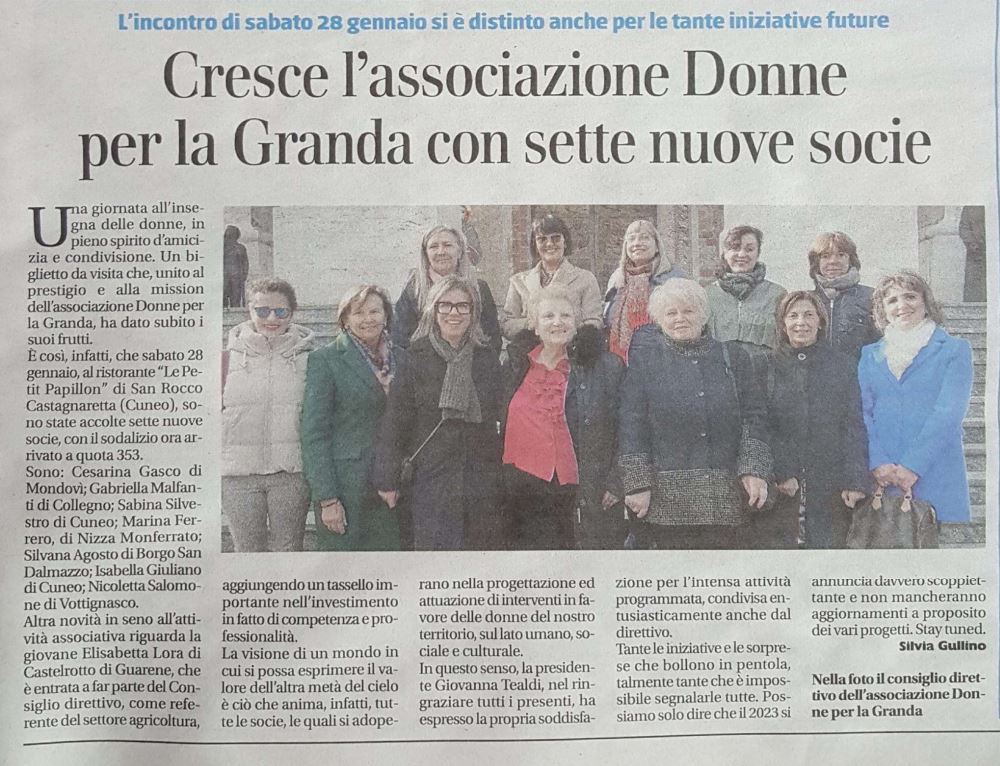 L'incontro di sabato 28 gennaio si è distinto anche per le tante iniziative future

Cresce l'associazione Donne per la Granda con sette nuove socie

Una giornata all'insegna delle donne, in pieno spirito d'amicizia e condivisione. Un biglietto da visita che, unito al prestigio e alla mission dell'associazione Donne per la Granda, ha dato subito i suoi frutti.

È così, infatti, che sabato 28 gennaio, al ristorante "Le Petit Papillon" di San Rocco Castagnaretta (Cuneo), sono state accolte sette nuove socie, con il sodalizio ora arrivato a quota 353.

Sono: Cesarina Gasco di Mondovì; Gabriella Malfanti di Collegno; Sabina Silvestro di Cuneo; Marina Ferrero, di Nizza Monferrato; Silvana Agosto di Borgo San Dalmazzo; Isabella Giuliano di Cuneo; Nicoletta Salomone di Vottignasco.

Altra novità in seno all'attività associativa riguarda la giovane Elisabetta Lora di Castelrotto di Guarene, che è entrata a far parte del Consiglio direttivo, come referente del settore agricoltura, aggiungendo un tassello importante nell'investimento in fatto di competenza e professionalità.

La visione di un mondo in cui si possa esprimere il valore dell'altra metà del cielo è ciò che anima, infatti, tutte le socie, le quali si adoperano nella progettazione ed attuazione di interventi in favore delle donne del nostro territorio, sul lato umano, sociale e culturale.

In questo senso, la presidente Giovanna Tealdi, nel ringraziare tutti i presenti, ha espresso la propria soddisfazione per l'intensa attività programmata, condivisa entusiasticamente anche dal direttivo.

Tante le iniziative e le sorprese che bollono in pentola, talmente tante che è impossibile segnalarle tutte. Possiamo solo dire che il 2023 si annuncia davvero scoppiettante e non mancheranno aggiornamenti a proposito dei vari progetti. Stay tuned.

Silvia Gullino

Nella foto il consiglio direttivo dell'associazione Donne per la Granda